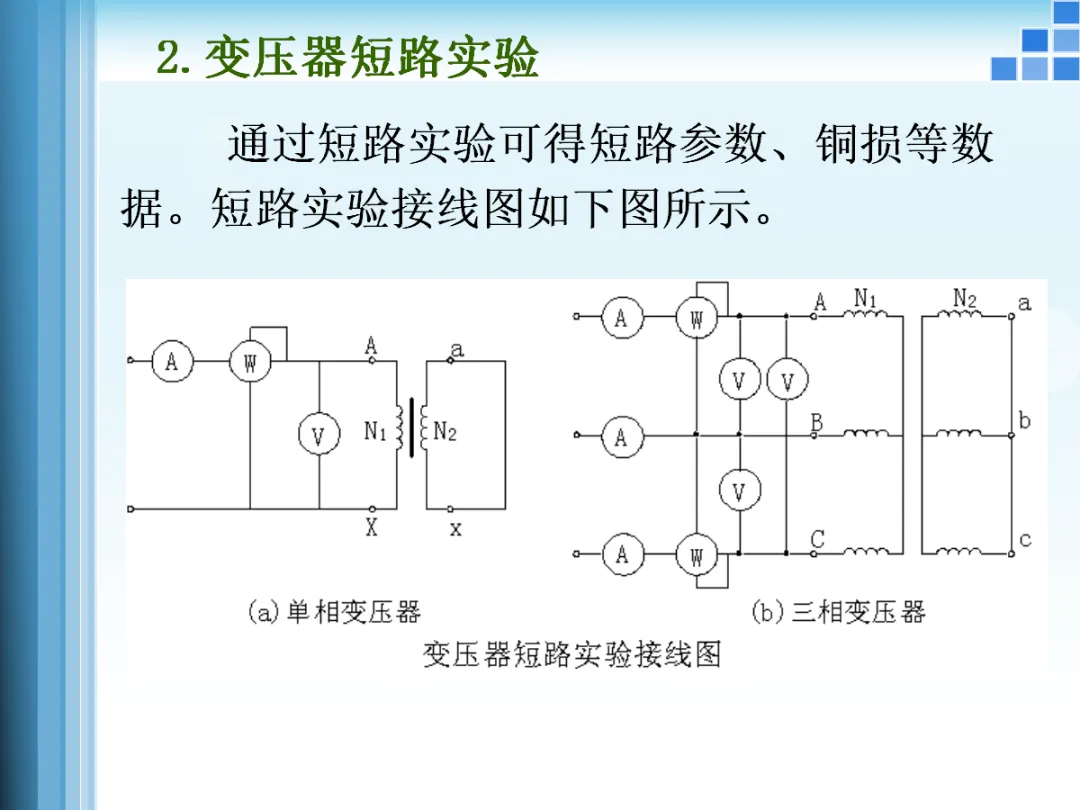 2. 变压器短路实验

通过短路实验可得短路参数、铜损等数据。短路实验接线图如下图所示。

A W A a V $N_1$ $N_2$ X x

(a) 单相变压器

A W A $N_1$ $N_2$ a V V A B b V A W C c

(b) 三相变压器

变压器短路实验接线图